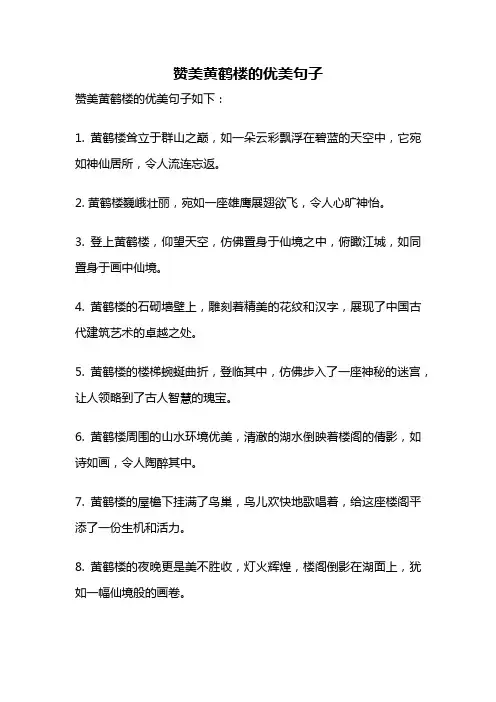 赞美黄鹤楼的优美句子

赞美黄鹤楼的优美句子如下：

1. 黄鹤楼耸立于群山之巅，如一朵云彩飘浮在碧蓝的天空中，它宛如神仙居所，令人流连忘返。

2. 黄鹤楼巍峨壮丽，宛如一座雄鹰展翅欲飞，令人心旷神怡。

3. 登上黄鹤楼，仰望天空，仿佛置身于仙境之中，俯瞰江城，如同置身于画中仙境。

4. 黄鹤楼的石砌墙壁上，雕刻着精美的花纹和汉字，展现了中国古代建筑艺术的卓越之处。

5. 黄鹤楼的楼梯蜿蜒曲折，登临其中，仿佛步入了一座神秘的迷宫，让人领略到了古人智慧的瑰宝。

6. 黄鹤楼周围的山水环境优美，清澈的湖水倒映着楼阁的倩影，如诗如画，令人陶醉其中。

7. 黄鹤楼的屋檐下挂满了鸟巢，鸟儿欢快地歌唱着，给这座楼阁平添了一份生机和活力。

8. 黄鹤楼的夜晚更是美不胜收，灯火辉煌，楼阁倒影在湖面上，犹如一幅仙境般的画卷。